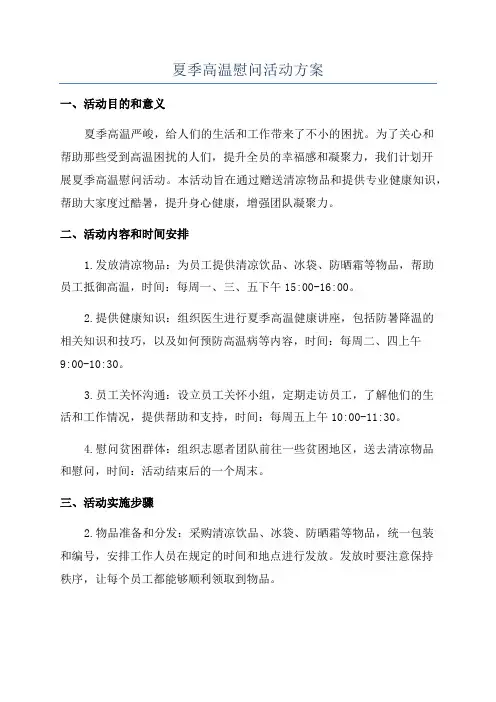 夏季高温慰问活动方案

一、活动目的和意义

夏季高温严峻，给人们的生活和工作带来了不小的困扰。为了关心和帮助那些受到高温困扰的人们，提升全员的幸福感和凝聚力，我们计划开展夏季高温慰问活动。本活动旨在通过赠送清凉物品和提供专业健康知识，帮助大家度过酷暑，提升身心健康，增强团队凝聚力。

二、活动内容和时间安排

1.发放清凉物品：为员工提供清凉饮品、冰袋、防晒霜等物品，帮助员工抵御高温，时间：每周一、三、五下午 15:00-16:00。

2.提供健康知识：组织医生进行夏季高温健康讲座，包括防暑降温的相关知识和技巧，以及如何预防高温病等内容，时间：每周二、四上午 9:00-10:30。

3.员工关怀沟通：设立员工关怀小组，定期走访员工，了解他们的生活和工作情况，提供帮助和支持，时间：每周五上午 10:00-11:30。

4.慰问贫困群体：组织志愿者团队前往一些贫困地区，送去清凉物品和慰问，时间：活动结束后的一个周末。

三、活动实施步骤

2.物品准备和分发：采购清凉饮品、冰袋、防晒霜等物品，统一包装和编号，安排工作人员在规定的时间和地点进行发放。发放时要注意保持秩序，让每个员工都能够顺利领取到物品。